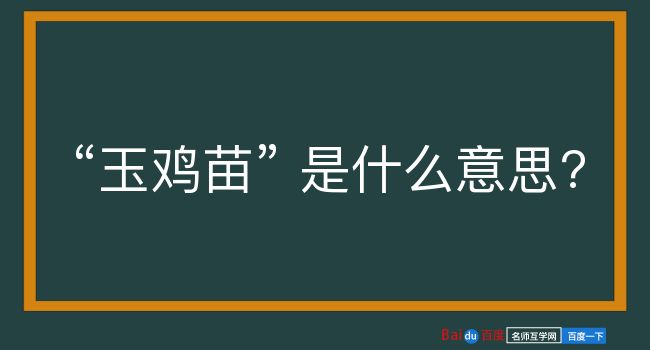 “玉鸡苗”是什么意思？

Baidu百度 名师互学网 百度一下